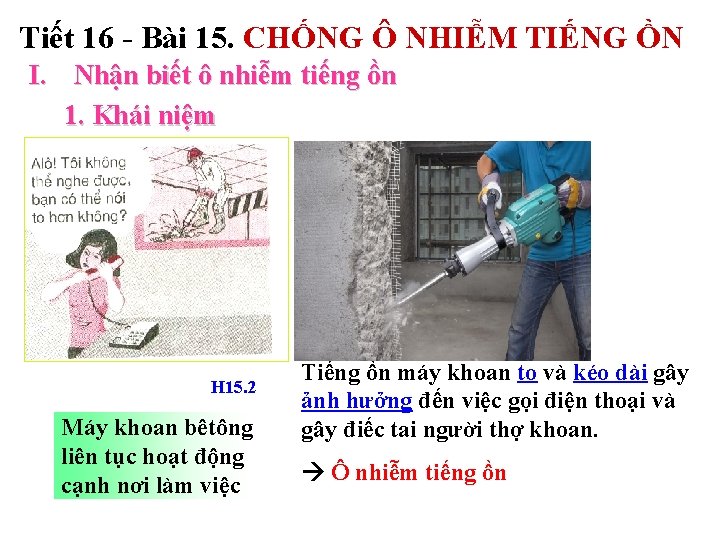 Tiết 16 - Bài 15. CHỐNG Ô NHIỄM TIẾNG ỒN

I. Nhận biết ô nhiễm tiếng ồn

1. Khái niệm

Alô! Tôi không thể nghe được, bạn có thể nói to hơn không?

H15.2

Máy khoan bêtông liên tục hoạt động cạnh nơi làm việc

Tiếng ồn máy khoan to và kéo dài gây ảnh hưởng đến việc gọi điện thoại và gây điếc tai người thợ khoan.

→ Ô nhiễm tiếng ồn